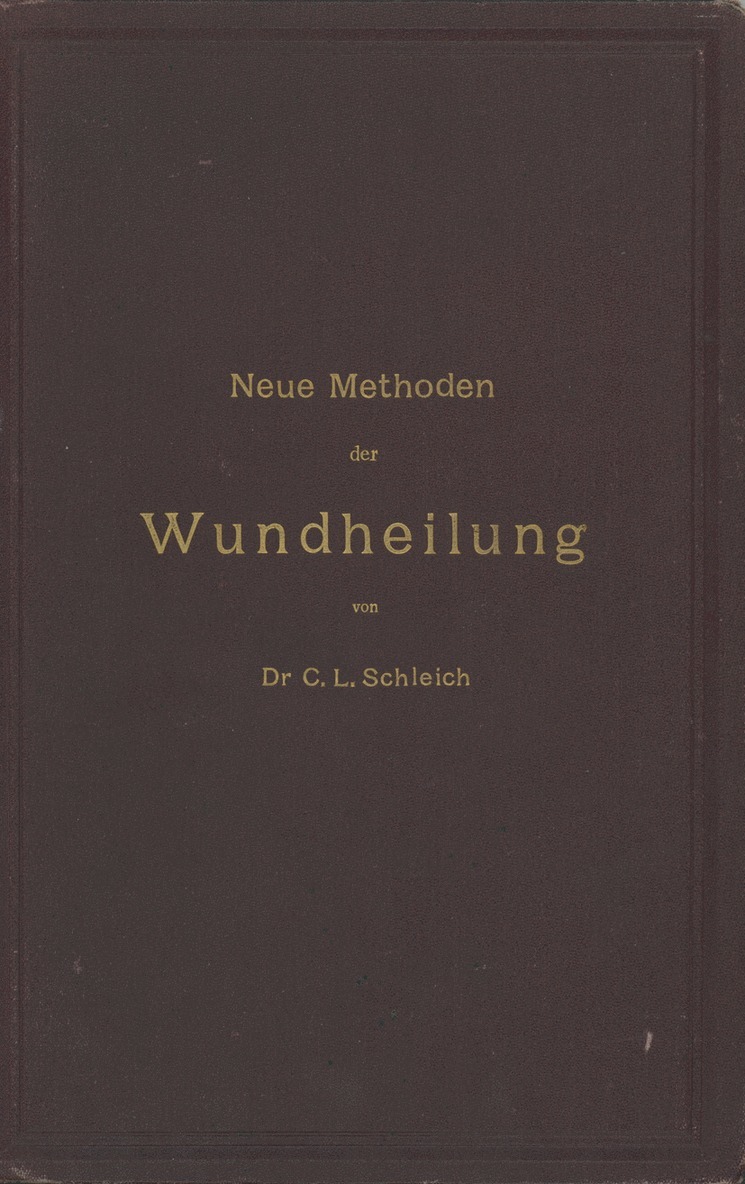 Neue Methoden
der
Wundheilung
von
Dr C. L. Schleich